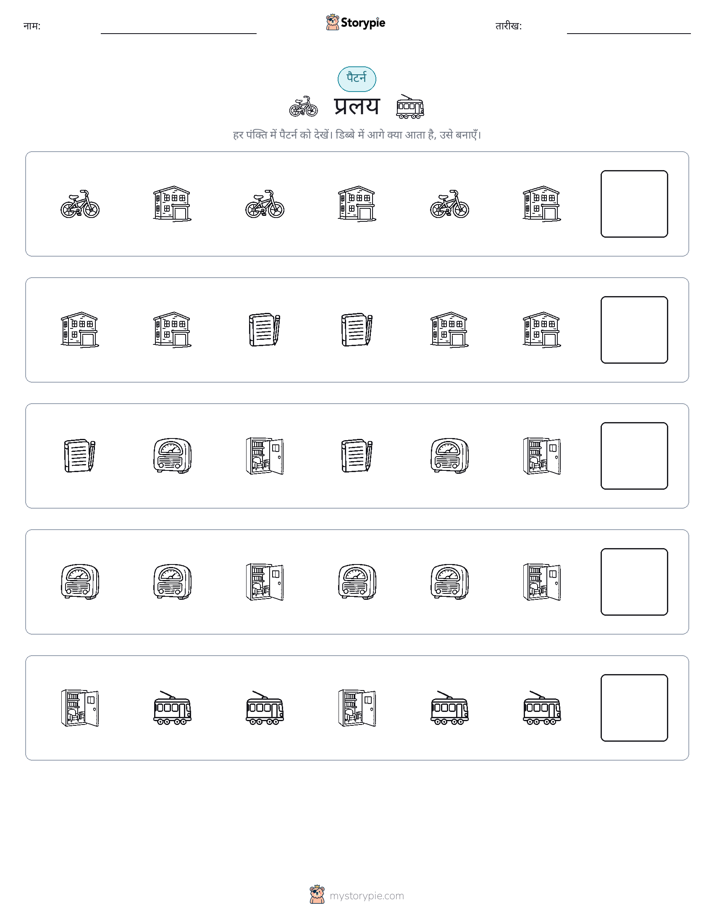 नाम:

Storypie

तारीख:

पैटर्न

प्रलय

हर पंक्ति में पैटर्न को देखें। डिब्बे में आगे क्या आता है, उसे बनाएँ।

mystorypie.com